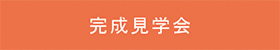 完成見学会